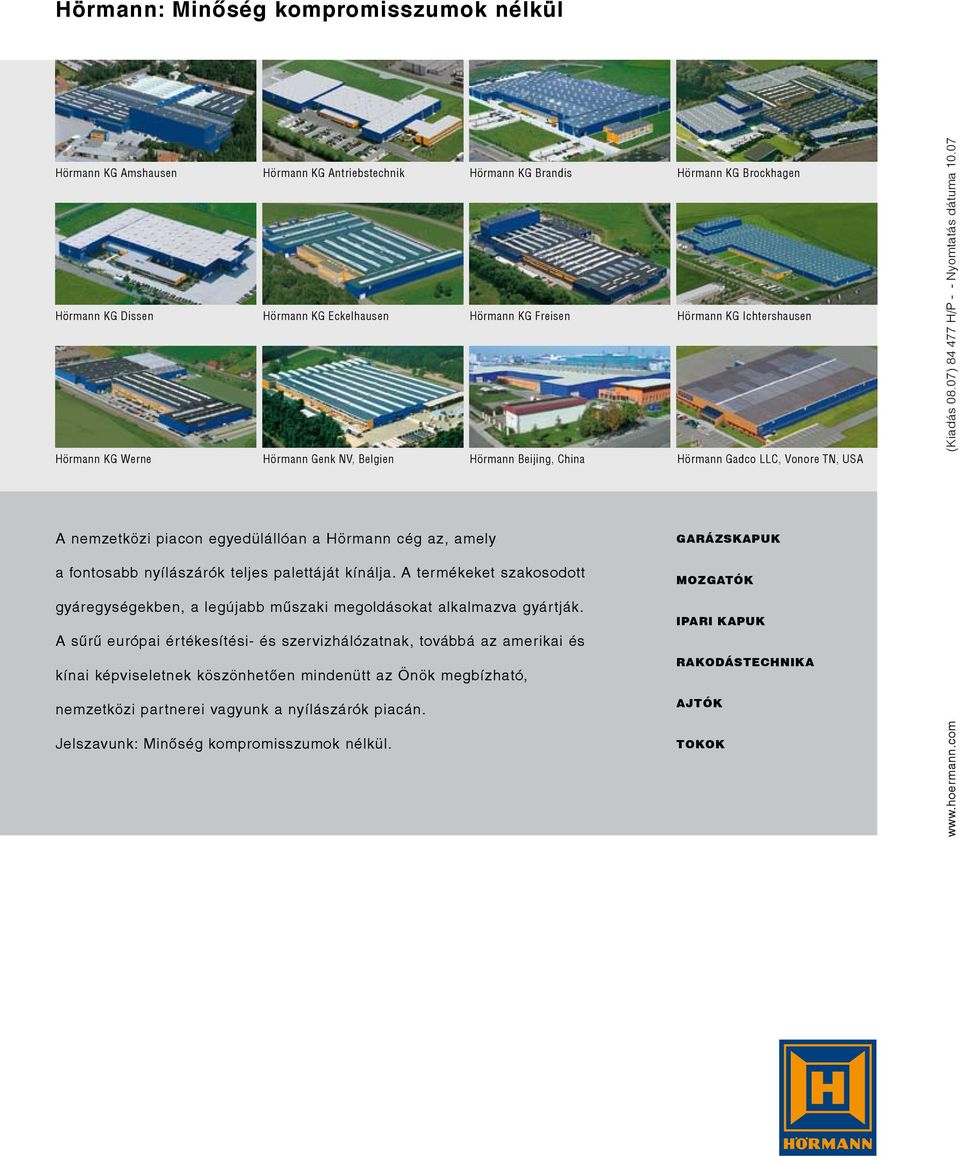 Hörmann: Minőség kompromisszumok nélkül

Hörmann KG Amshausen

Hörmann KG Antriebstechnik

Hörmann KG Brandis

Hörmann KG Brockhagen

Hörmann KG Dissen

Hörmann KG Eckelhausen

Hörmann KG Freisen

Hörmann KG Ichtershausen

Hörmann KG Werne

Hörmann Genk NV, Belgien

Hörmann Beijing, China

Hörmann Gadco LLC, Vonore TN, USA

(Kiadás 08.07) 84 477 H/P - - Nyomtatás dátuma 10.07

A nemzetközi piacon egyedülállóan a Hörmann cég az, amely a fontosabb nyílászárók teljes palettáját kínálja. A termékeket szakosodott gyáregységekben, a legújabb műszaki megoldásokat alkalmazva gyártják. A sűrű európai értékesítési- és szervizhálózatnak, továbbá az amerikai és kínai képviseletnek köszönhetően mindenütt az Önök megbízható, nemzetközi partnerei vagyunk a nyílászárók piacán. Jelszavunk: Minőség kompromisszumok nélkül.

GARÁZSKAPUK

MOZGATÓK

IPARI KAPUK

RAKODÁSTECHNIKA

AJTÓK

TOKOK

www.hoermann.com

HÖRMANN